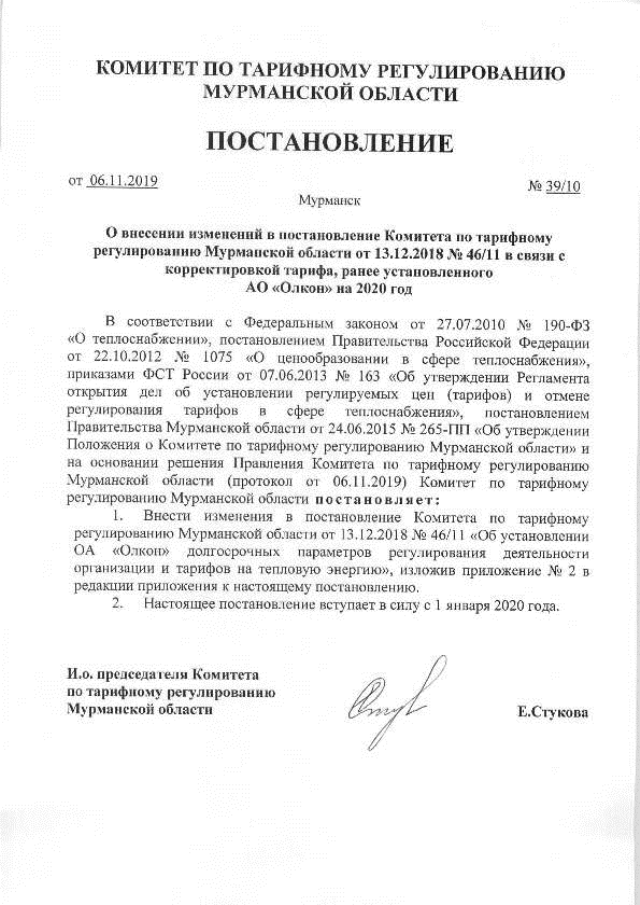 КОМИТЕТ ПО ТАРИФНОМУ РЕГУЛИРОВАНИЮ МУРМАНСКОЙ ОБЛАСТИ

ПОСТАНОВЛЕНИЕ

от 06.11.2019

№ 39/10

Мурманск

О внесении изменений в постановление Комитета по тарифному регулированию Мурманской области от 13.12.2018 № 46/11 в связи с корректировкой тарифа, ранее установленного АО «Олкон» на 2020 год

В соответствии с Федеральным законом от 27.07.2010 № 190-ФЗ «О теплоснабжении», постановлением Правительства Российской Федерации от 22.10.2012 № 1075 «О ценообразовании в сфере теплоснабжения», приказами ФСТ России от 07.06.2013 № 163 «Об утверждении Регламента открытия дел об установлении регулируемых цен (тарифов) и отмене регулирования тарифов в сфере теплоснабжения», постановлением Правительства Мурманской области от 24.06.2015 № 265-ПП «Об утверждении Положения о Комитете по тарифному регулированию Мурманской области» и на основании решения Правления Комитета по тарифному регулированию Мурманской области (протокол от 06.11.2019) Комитет по тарифному регулированию Мурманской области постановляет:

1. Внести изменения в постановление Комитета по тарифному регулированию Мурманской области от 13.12.2018 № 46/11 «Об установлении ОА «Олкон» долгосрочных параметров регулирования деятельности организации и тарифов на тепловую энергию», изложив приложение № 2 в редакции приложения к настоящему постановлению.

2. Настоящее постановление вступает в силу с 1 января 2020 года.

И.о. председателя Комитета по тарифному регулированию Мурманской области

Е.Стукова